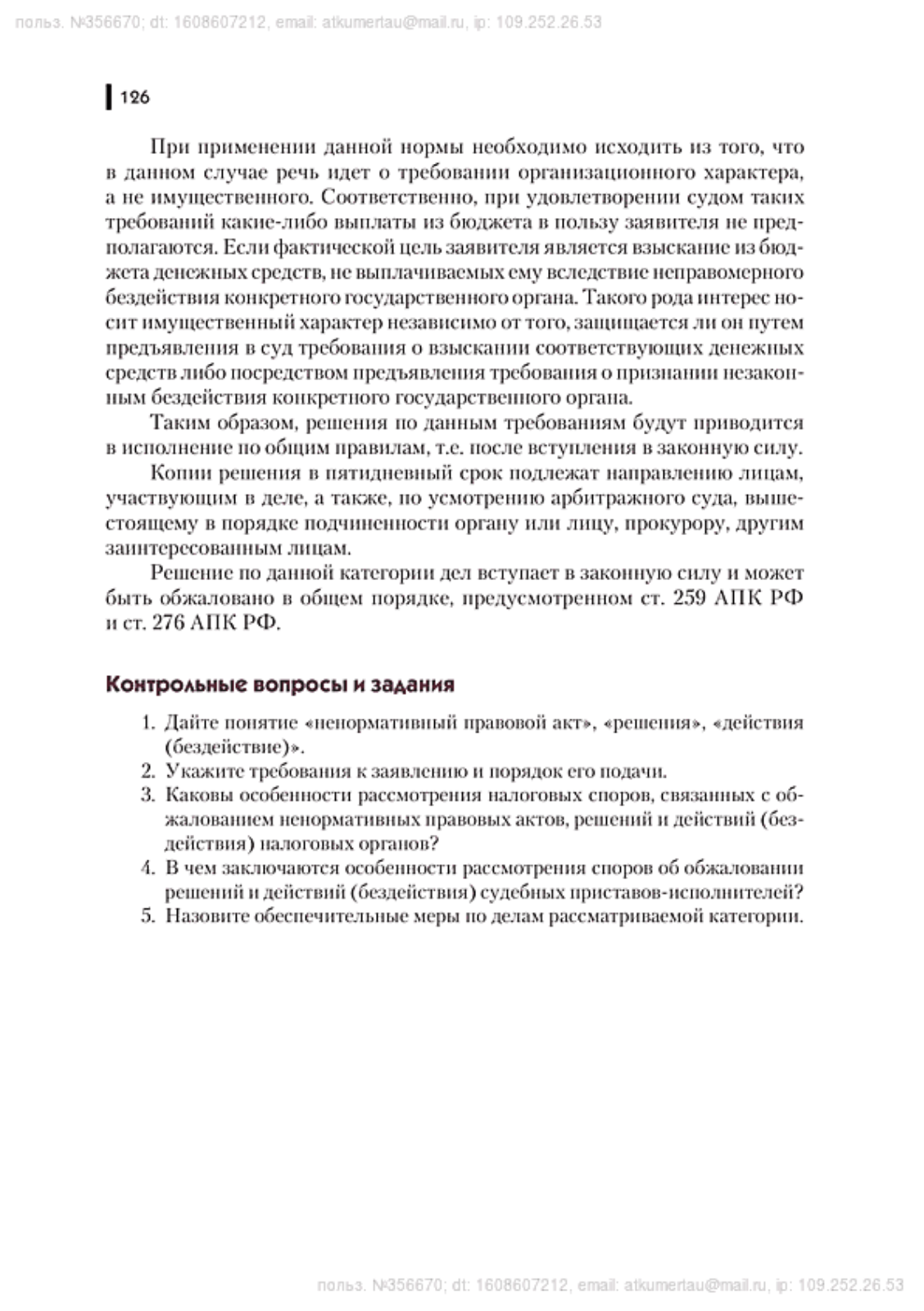 польз. №356670; dt: 1608607212, email: atkumertau@mail.ru, ip: 109.252.26.53

126

При применении данной нормы необходимо исходить из того, что в данном случае речь идет о требовании организационного характера, а не имущественного. Соответственно, при удовлетворении судом таких требований какие-либо выплаты из бюджета в пользу заявителя не предполагаются. Если фактической цель заявителя является взыскание из бюджета денежных средств, не выплачиваемых ему вследствие неправомерного бездействия конкретного государственного органа. Такого рода интерес носит имущественный характер независимо от того, защищается ли он путем предъявления в суд требования о взыскании соответствующих денежных средств либо посредством предъявления требования о признании незаконным бездействия конкретного государственного органа.

Таким образом, решения по данным требованиям будут приводится в исполнение по общим правилам, т.е. после вступления в законную силу.

Копии решения в пятидневный срок подлежат направлению лицам, участвующим в деле, а также, по усмотрению арбитражного суда, вышестоящему в порядке подчиненности органу или лицу, прокурору, другим заинтересованным лицам.

Решение по данной категории дел вступает в законную силу и может быть обжаловано в общем порядке, предусмотренном ст. 259 АПК РФ и ст. 276 АПК РФ.

Контрольные вопросы и задания

1. Дайте понятие «ненормативный правовой акт», «решения», «действия (бездействие)».
2. Укажите требования к заявлению и порядок его подачи.
3. Каковы особенности рассмотрения налоговых споров, связанных с обжалованием ненормативных правовых актов, решений и действий (бездействия) налоговых органов?
4. В чем заключаются особенности рассмотрения споров об обжаловании решений и действий (бездействия) судебных приставов-исполнителей?
5. Назовите обеспечительные меры по делам рассматриваемой категории.

польз. №356670; dt: 1608607212, email: atkumertau@mail.ru, ip: 109.252.26.53